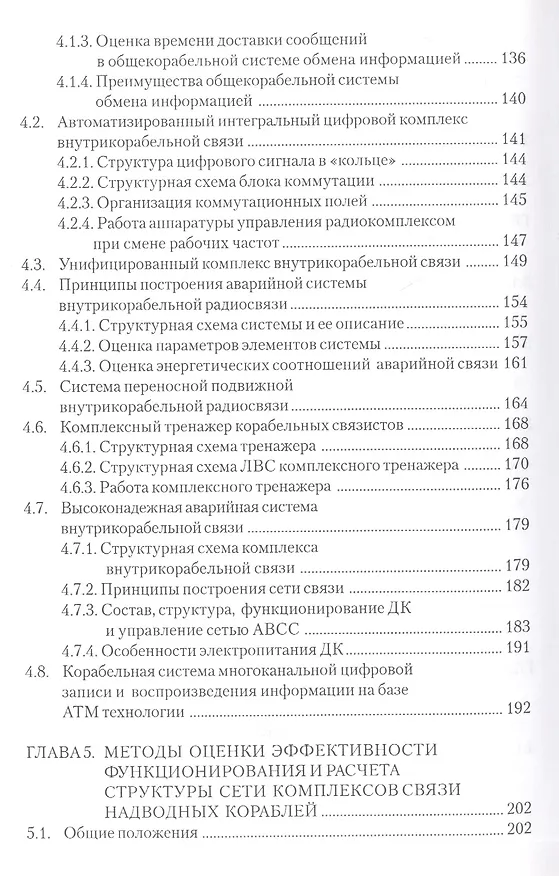 4.1.3. Оценка времени доставки сообщений в общекорабельной системе обмена информацией ........ 136
4.1.4. Преимущества общекорабельной системы обмена информацией ........ 140
4.2. Автоматизированный интегральный цифровой комплекс внутрикорабельной связи ........ 141
4.2.1. Структура цифрового сигнала в «кольце» ........ 144
4.2.2. Структурная схема блока коммутации ........ 144
4.2.3. Организация коммутационных полей ........ 145
4.2.4. Работа аппаратуры управления радиокомплексом при смене рабочих частот ........ 147
4.3. Унифицированный комплекс внутрикорабельной связи ........ 149
4.4. Принципы построения аварийной системы внутрикорабельной радиосвязи ........ 154
4.4.1. Структурная схема системы и ее описание ........ 155
4.4.2. Оценка параметров элементов системы ........ 157
4.4.3. Оценка энергетических соотношений аварийной связи 161
4.5. Система переносной подвижной внутрикорабельной радиосвязи ........ 164
4.6. Комплексный тренажер корабельных связистов ........ 168
4.6.1. Структурная схема тренажера ........ 168
4.6.2. Структурная схема ЛВС комплексного тренажера ........ 170
4.6.3. Работа комплексного тренажера ........ 176
4.7. Высоконадежная аварийная система внутрикорабельной связи ........ 179
4.7.1. Структурная схема комплекса внутрикорабельной связи ........ 179
4.7.2. Принципы построения сети связи ........ 182
4.7.3. Состав, структура, функционирование ДК и управление сетью АВСС ........ 183
4.7.4. Особенности электропитания ДК ........ 191
4.8. Корабельная система многоканальной цифровой записи и воспроизведения информации на базе АТМ технологии ........ 192

ГЛАВА 5. МЕТОДЫ ОЦЕНКИ ЭФФЕКТИВНОСТИ ФУНКЦИОНИРОВАНИЯ И РАСЧЕТА СТРУКТУРЫ СЕТИ КОМПЛЕКСОВ СВЯЗИ НАДВОДНЫХ КОРАБЛЕЙ ........ 202
5.1. Общие положения ........ 202